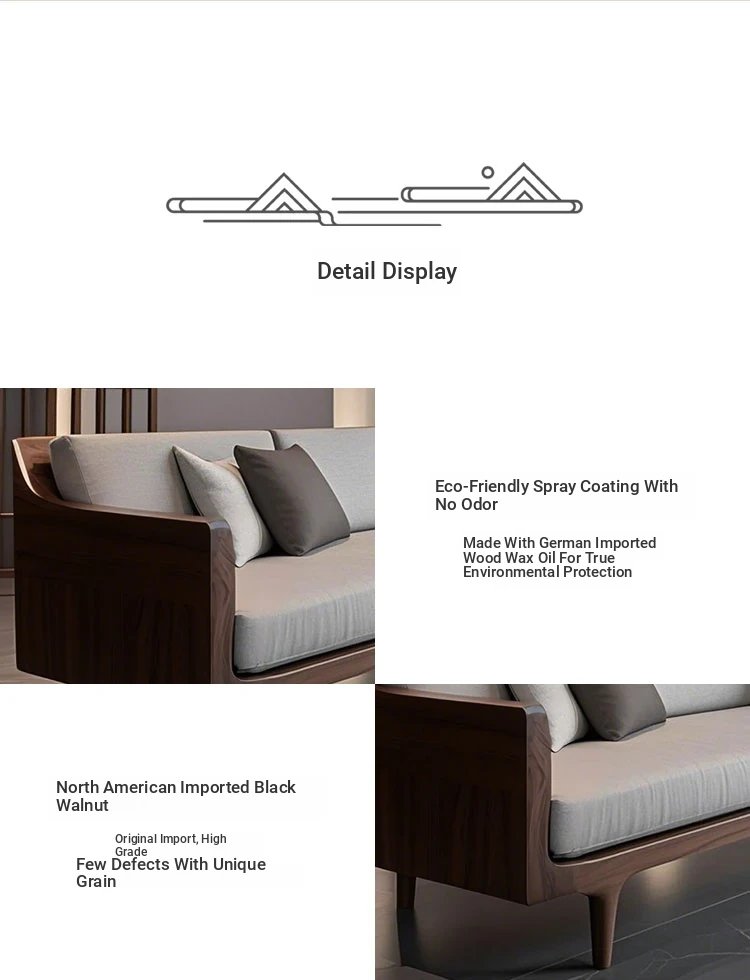 Detail Display

Eco-Friendly Spray Coating With No Odor

Made With German Imported Wood Wax Oil For True Environmental Protection

North American Imported Black Walnut

Original Import, High Grade

Few Defects With Unique Grain